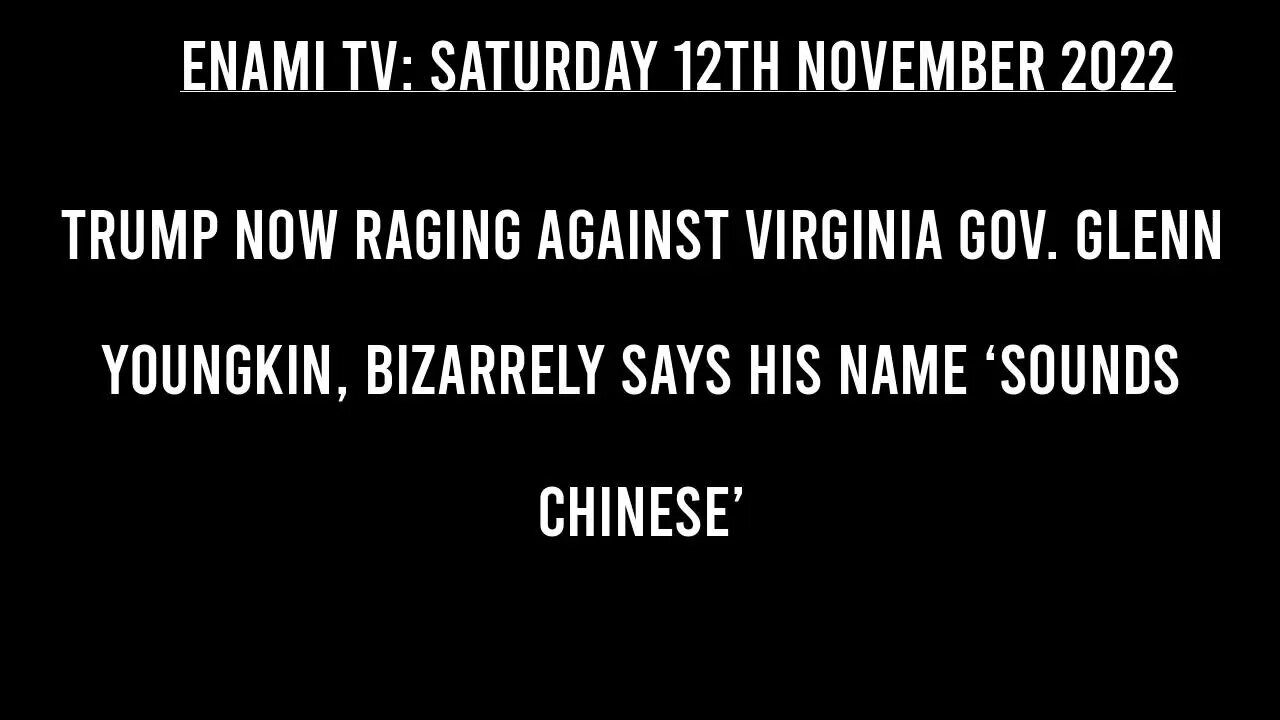 ENAMI TV: SATURDAY 12TH NOVEMBER 2022

TRUMP NOW RAGING AGAINST VIRGINIA GOV. GLENN YOUNGKIN, BIZARRELY SAYS HIS NAME ‘SOUNDS CHINESE’